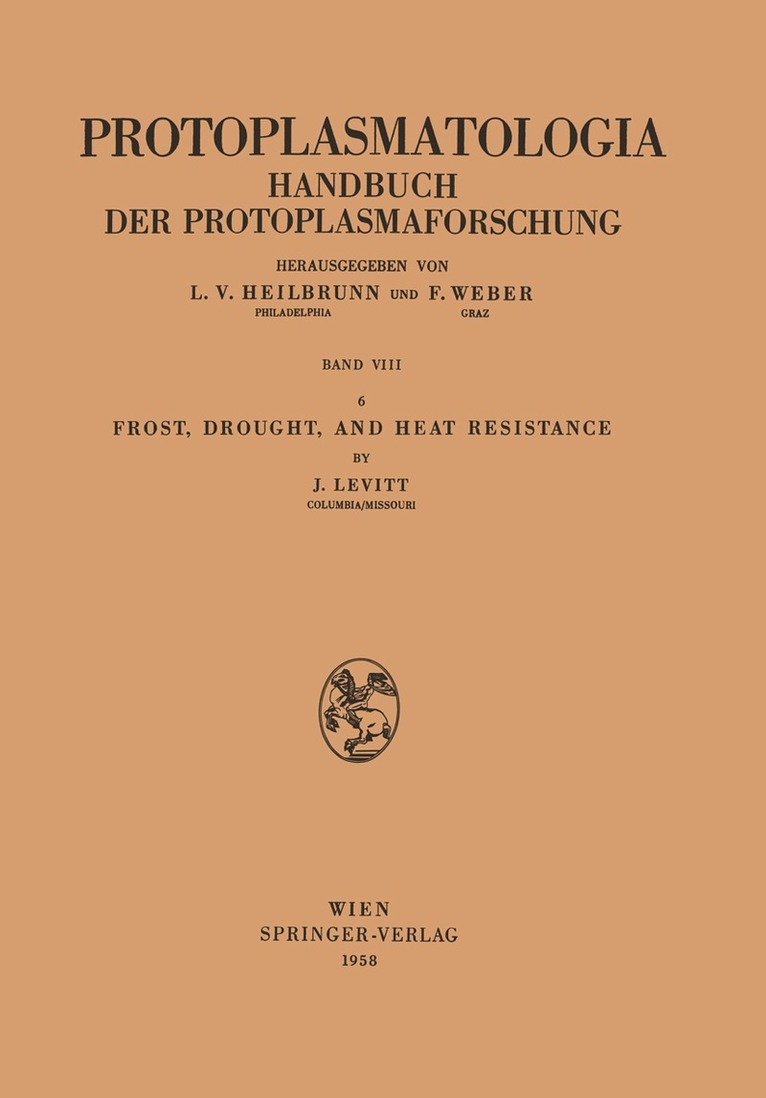 PROTOPLASMATOLOGIA
HANDBUCH
DER PROTOPLASMAFORSCHUNG

HERAUSGEGEBEN VON
L. V. HEILBRUNN UND F. WEBER
PHILADELPHIA GRAZ

BAND VIII

6
FROST, DROUGHT, AND HEAT RESISTANCE
BY
J. LEVITT
COLUMBIA/MISSOURI

WIEN
SPRINGER-VERLAG
1958